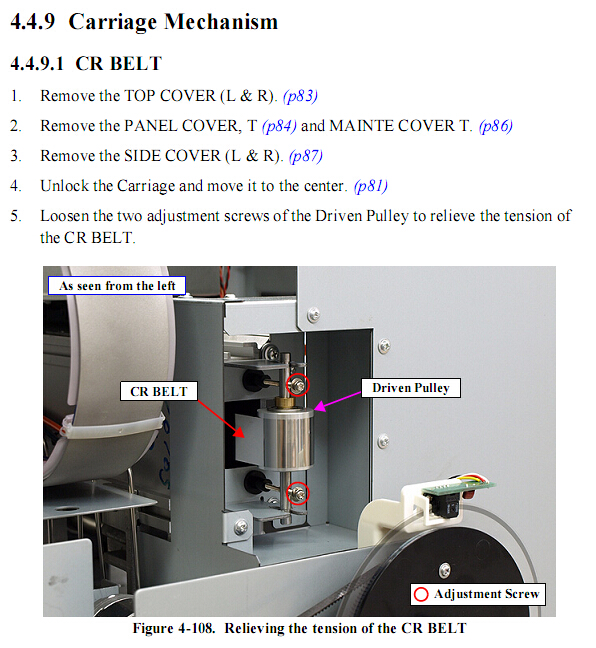 4.4.9 Carriage Mechanism

4.4.9.1 CR BELT

1. Remove the TOP COVER (L & R). (p83)

2. Remove the PANEL COVER, T (p84) and MAINTE COVER T. (p86)

3. Remove the SIDE COVER (L & R). (p87)

4. Unlock the Carriage and move it to the center. (p81)

5. Loosen the two adjustment screws of the Driven Pulley to relieve the tension of the CR BELT.

As seen from the left

CR BELT

Driven Pulley

Adjustment Screw

Figure 4-108. Relieving the tension of the CR BELT